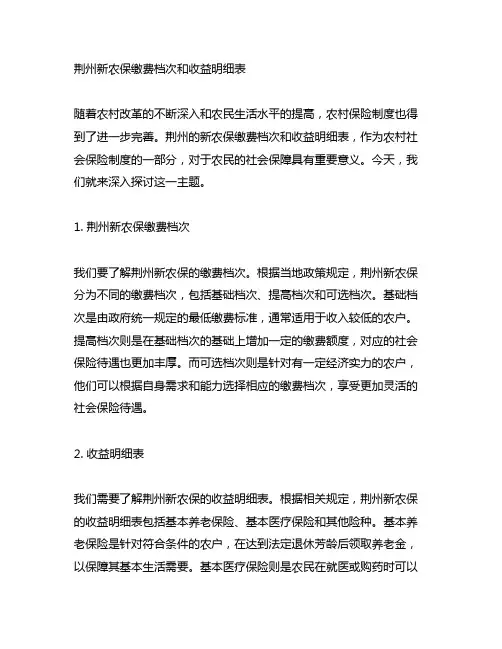 荆州新农保缴费档次和收益明细表

随着农村改革的不断深入和农民生活水平的提高，农村保险制度也得到了进一步完善。荆州的新农保缴费档次和收益明细表，作为农村社会保险制度的一部分，对于农民的社会保障具有重要意义。今天，我们就来深入探讨这一主题。

1. 荆州新农保缴费档次

我们要了解荆州新农保的缴费档次。根据当地政策规定，荆州新农保分为不同的缴费档次，包括基础档次、提高档次和可选档次。基础档次是由政府统一规定的最低缴费标准，通常适用于收入较低的农户。提高档次则是在基础档次的基础上增加一定的缴费额度，对应的社会保险待遇也更加丰厚。而可选档次则是针对有一定经济实力的农户，他们可以根据自身需求和能力选择相应的缴费档次，享受更加灵活的社会保险待遇。

2. 收益明细表

我们需要了解荆州新农保的收益明细表。根据相关规定，荆州新农保的收益明细表包括基本养老保险、基本医疗保险和其他险种。基本养老保险是针对符合条件的农户，在达到法定退休芳龄后领取养老金，以保障其基本生活需要。基本医疗保险则是农民在就医或购药时可以